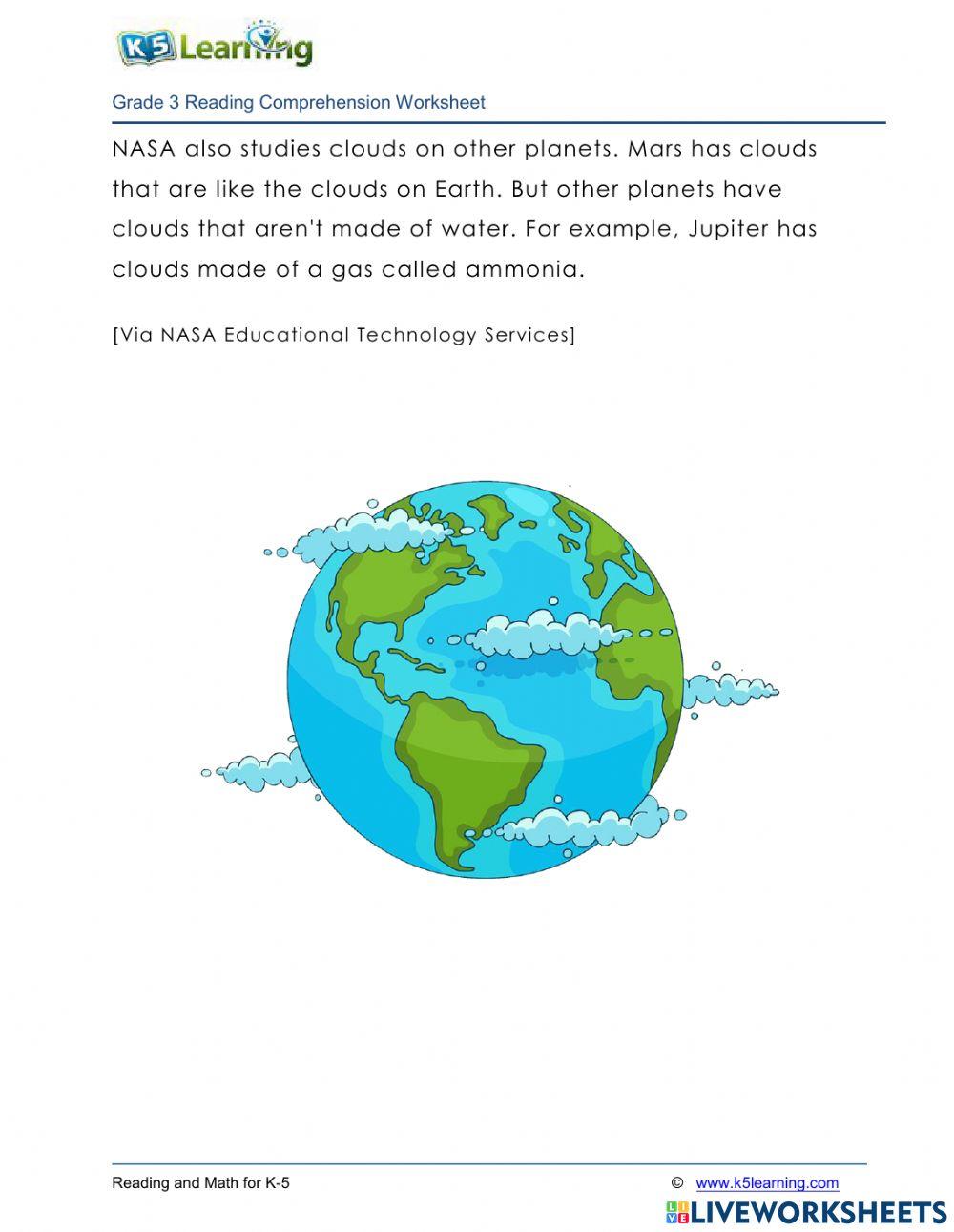 K5 Learning

Grade 3 Reading Comprehension Worksheet

NASA also studies clouds on other planets. Mars has clouds that are like the clouds on Earth. But other planets have clouds that aren't made of water. For example, Jupiter has clouds made of a gas called ammonia.

[Via NASA Educational Technology Services]

Reading and Math for K-5

© www.k5learning.com

LIVEWORKSHEETS